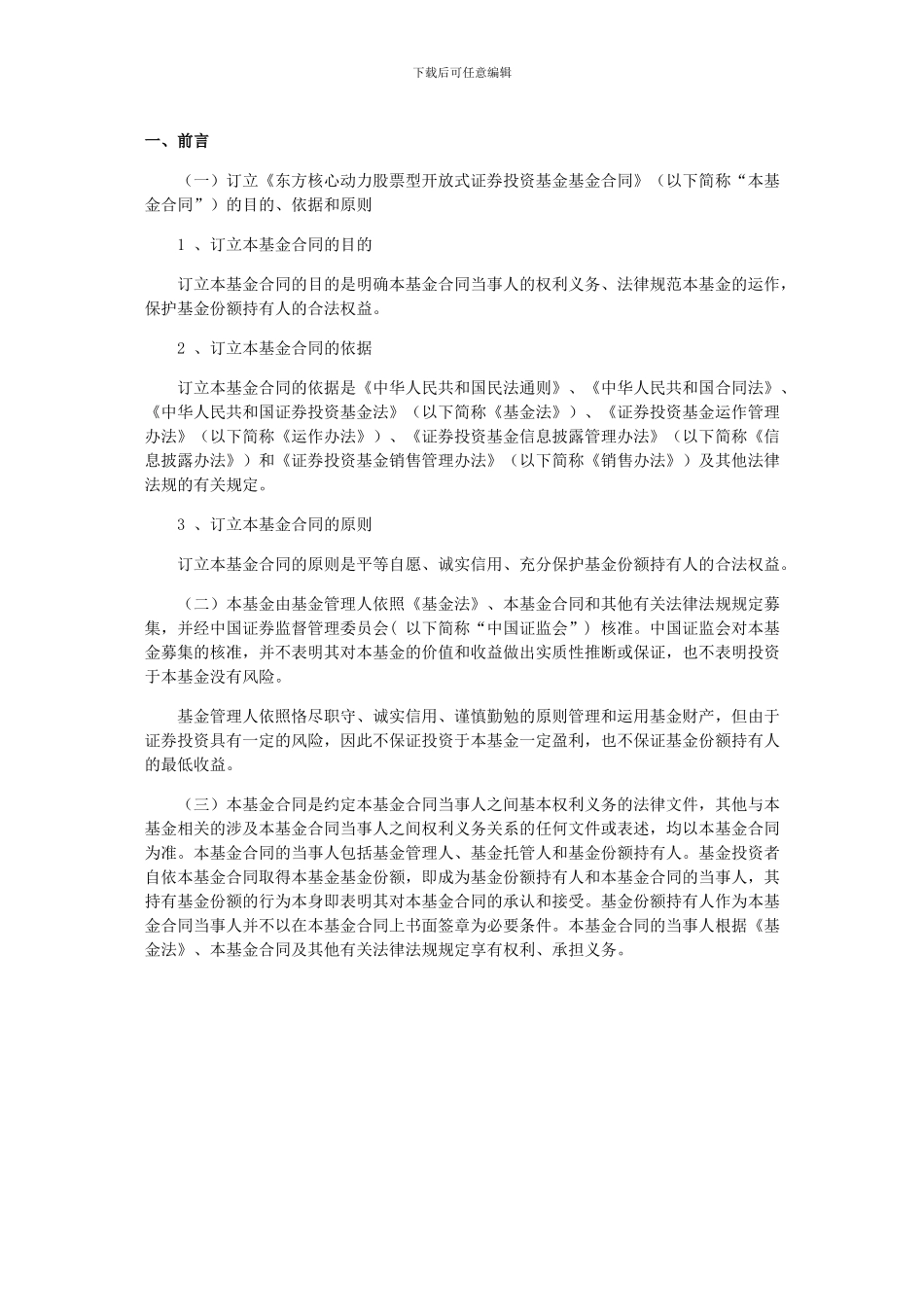 下载后可任意编辑

一、前言

（一）订立《东方核心动力股票型开放式证券投资基金基金合同》（以下简称“本基金合同”）的目的、依据和原则

1 、订立本基金合同的目的

订立本基金合同的目的是明确本基金合同当事人的权利义务、法律规范本基金的运作，保护基金份额持有人的合法权益。

2 、订立本基金合同的依据

订立本基金合同的依据是《中华人民共和国民法通则》、《中华人民共和国合同法》、《中华人民共和国证券投资基金法》（以下简称《基金法》）、《证券投资基金运作管理办法》（以下简称《运作办法》）、《证券投资基金信息披露管理办法》（以下简称《信息披露办法》）和《证券投资基金销售管理办法》（以下简称《销售办法》）及其他法律法规的有关规定。

3 、订立本基金合同的原则

订立本基金合同的原则是平等自愿、诚实信用、充分保护基金份额持有人的合法权益。

（二）本基金由基金管理人依照《基金法》、本基金合同和其他有关法律法规规定募集，并经中国证券监督管理委员会（ 以下简称“中国证监会”） 核准。中国证监会对本基金募集的核准，并不表明其对本基金的价值和收益做出实质性推断或保证，也不表明投资于本基金没有风险。

基金管理人依照恪尽职守、诚实信用、谨慎勤勉的原则管理和运用基金财产，但由于证券投资具有一定的风险，因此不保证投资于本基金一定盈利，也不保证基金份额持有人的最低收益。

（三）本基金合同是约定本基金合同当事人之间基本权利义务的法律文件，其他与本基金相关的涉及本基金合同当事人之间权利义务关系的任何文件或表述，均以本基金合同为准。本基金合同的当事人包括基金管理人、基金托管人和基金份额持有人。基金投资者自依本基金合同取得本基金基金份额，即成为基金份额持有人和本基金合同的当事人，其持有基金份额的行为本身即表明其对本基金合同的承认和接受。基金份额持有人作为本基金合同当事人并不以在本基金合同上书面签章为必要条件。本基金合同的当事人根据《基金法》、本基金合同及其他有关法律法规规定享有权利、承担义务。